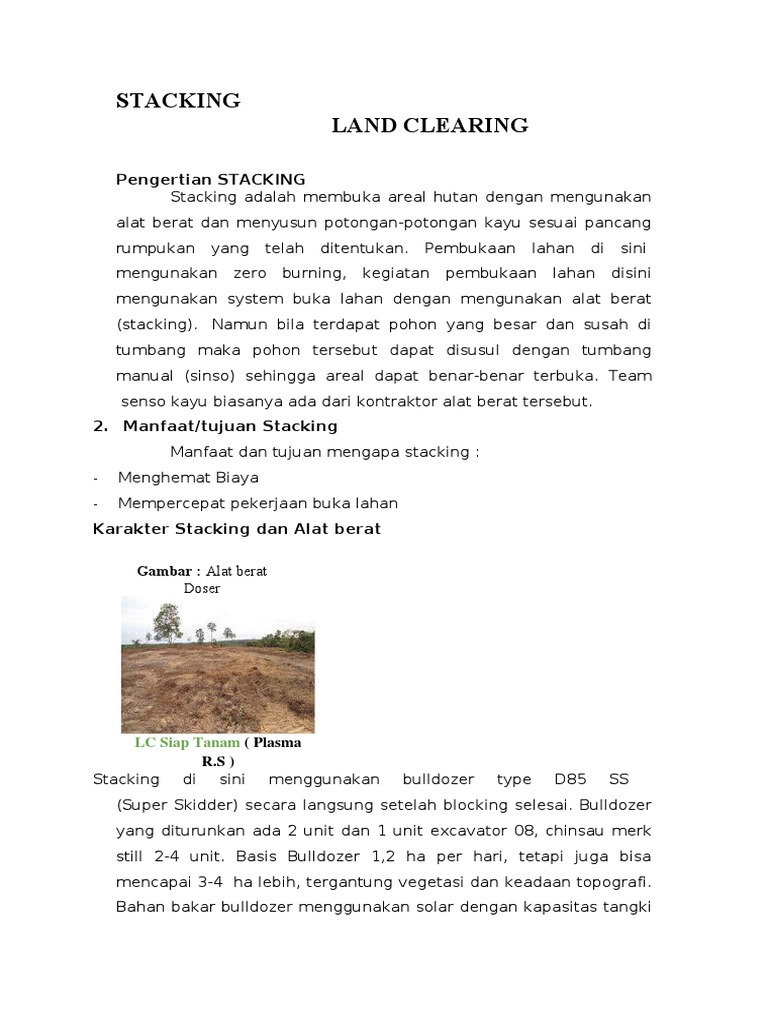 STACKING

LAND CLEARING

Pengertian STACKING

Stacking adalah membuka areal hutan dengan mengunakan alat berat dan menyusun potongan-potongan kayu sesuai pancang rumpukan yang telah ditentukan. Pembukaan lahan di sini mengunakan zero burning, kegiatan pembukaan lahan disini mengunakan system buka lahan dengan mengunakan alat berat (stacking). Namun bila terdapat pohon yang besar dan susah di tumbang maka pohon tersebut dapat disusul dengan tumbang manual (sinso) sehingga areal dapat benar-benar terbuka. Team senso kayu biasanya ada dari kontraktor alat berat tersebut.

2. Manfaat/tujuan Stacking

Manfaat dan tujuan mengapa stacking :

- Menghemat Biaya
- Mempercepat pekerjaan buka lahan

Karakter Stacking dan Alat berat

Gambar : Alat berat Doser

LC Siap Tanam ( Plasma R.S )

Stacking di sini menggunakan bulldozer type D85 SS (Super Skidder) secara langsung setelah blocking selesai. Bulldozer yang diturunkan ada 2 unit dan 1 unit excavator 08, chinsau merk still 2-4 unit. Basis Bulldozer 1,2 ha per hari, tetapi juga bisa mencapai 3-4 ha lebih, tergantung vegetasi dan keadaan topografi. Bahan bakar bulldozer menggunakan solar dengan kapasitas tangki